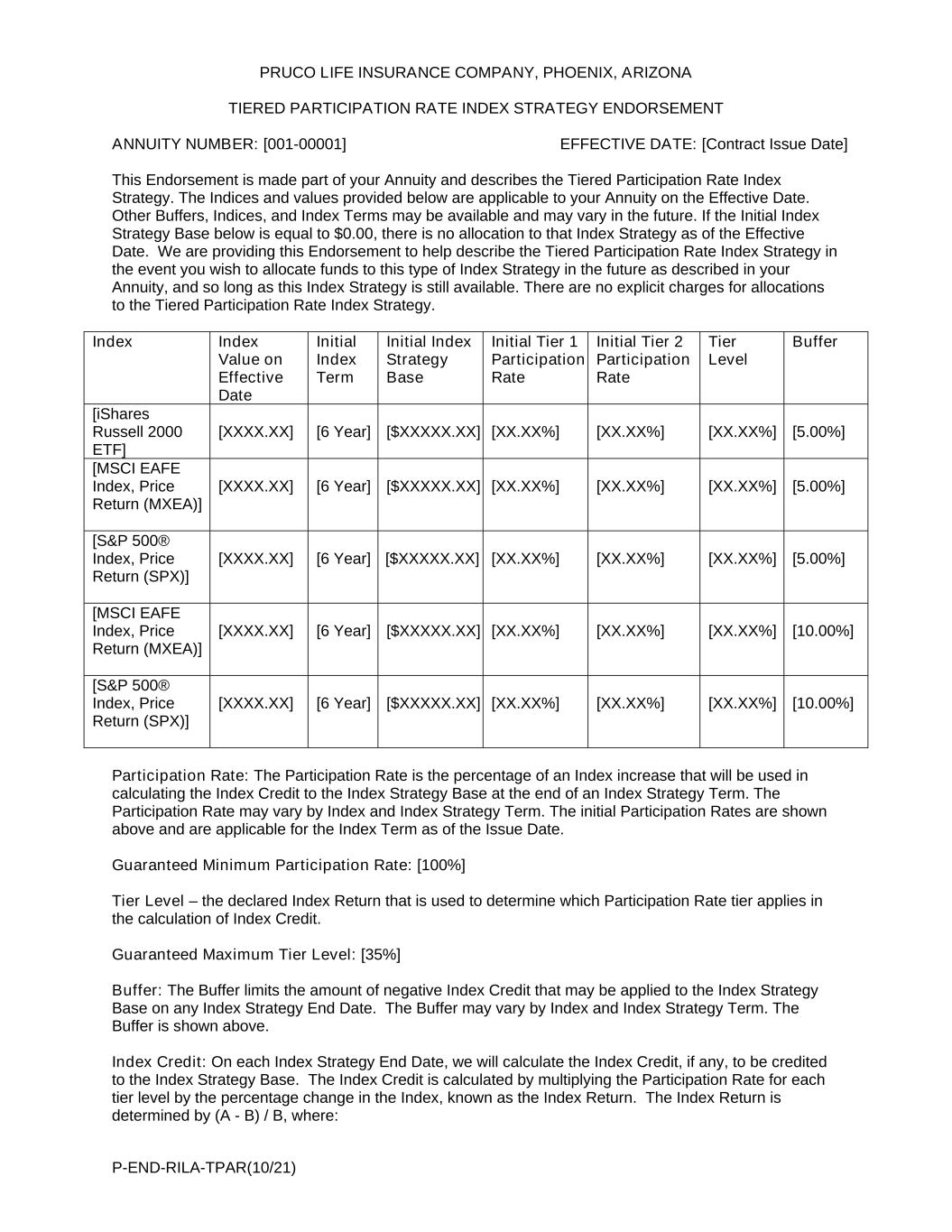 PRUCO LIFE INSURANCE COMPANY, PHOENIX, ARIZONA

TIERED PARTICIPATION RATE INDEX STRATEGY ENDORSEMENT

ANNUITY NUMBER: [001-00001] EFFECTIVE DATE: [Contract Issue Date]

This Endorsement is made part of your Annuity and describes the Tiered Participation Rate Index Strategy. The Indices and values provided below are applicable to your Annuity on the Effective Date. Other Buffers, Indices, and Index Terms may be available and may vary in the future. If the Initial Index Strategy Base below is equal to $0.00, there is no allocation to that Index Strategy as of the Effective Date. We are providing this Endorsement to help describe the Tiered Participation Rate Index Strategy in the event you wish to allocate funds to this type of Index Strategy in the future as described in your Annuity, and so long as this Index Strategy is still available. There are no explicit charges for allocations to the Tiered Participation Rate Index Strategy.

| Index | Index Value on Effective Date | Initial Index Term | Initial Index Strategy Base | Initial Tier 1 Participation Rate | Initial Tier 2 Participation Rate | Tier Level | Buffer |
|---|---|---|---|---|---|---|---|
| [iShares Russell 2000 ETF] | [XXXX.XX] | [6 Year] | [$XXXXX.XX] | [XX.XX%] | [XX.XX%] | [XX.XX%] | [5.00%] |
| [MSCI EAFE Index, Price Return (MXEA)] | [XXXX.XX] | [6 Year] | [$XXXXX.XX] | [XX.XX%] | [XX.XX%] | [XX.XX%] | [5.00%] |
| [S&P 500® Index, Price Return (SPX)] | [XXXX.XX] | [6 Year] | [$XXXXX.XX] | [XX.XX%] | [XX.XX%] | [XX.XX%] | [5.00%] |
| [MSCI EAFE Index, Price Return (MXEA)] | [XXXX.XX] | [6 Year] | [$XXXXX.XX] | [XX.XX%] | [XX.XX%] | [XX.XX%] | [10.00%] |
| [S&P 500® Index, Price Return (SPX)] | [XXXX.XX] | [6 Year] | [$XXXXX.XX] | [XX.XX%] | [XX.XX%] | [XX.XX%] | [10.00%] |

Participation Rate: The Participation Rate is the percentage of an Index increase that will be used in calculating the Index Credit to the Index Strategy Base at the end of an Index Strategy Term. The Participation Rate may vary by Index and Index Strategy Term. The initial Participation Rates are shown above and are applicable for the Index Term as of the Issue Date.

Guaranteed Minimum Participation Rate: [100%]

Tier Level – the declared Index Return that is used to determine which Participation Rate tier applies in the calculation of Index Credit.

Guaranteed Maximum Tier Level: [35%]

Buffer: The Buffer limits the amount of negative Index Credit that may be applied to the Index Strategy Base on any Index Strategy End Date. The Buffer may vary by Index and Index Strategy Term. The Buffer is shown above.

Index Credit: On each Index Strategy End Date, we will calculate the Index Credit, if any, to be credited to the Index Strategy Base. The Index Credit is calculated by multiplying the Participation Rate for each tier level by the percentage change in the Index, known as the Index Return. The Index Return is determined by (A - B) / B, where:

P-END-RILA-TPAR(10/21)